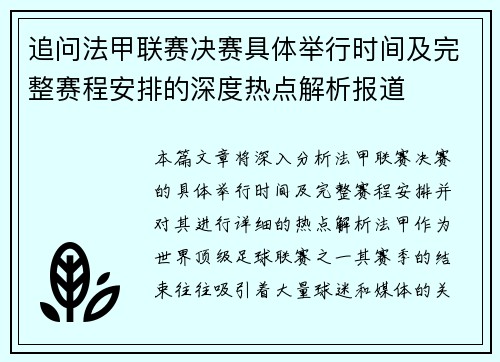 追问法甲联赛决赛具体举行时间及完整赛程安排的深度热点解析报道

本篇文章将深入分析法甲联赛决赛的具体举行时间及完整赛程安排并对其进行详细的热点解析法甲作为世界顶级足球联赛之一其赛季的结束往往吸引着大量球迷和媒体的关